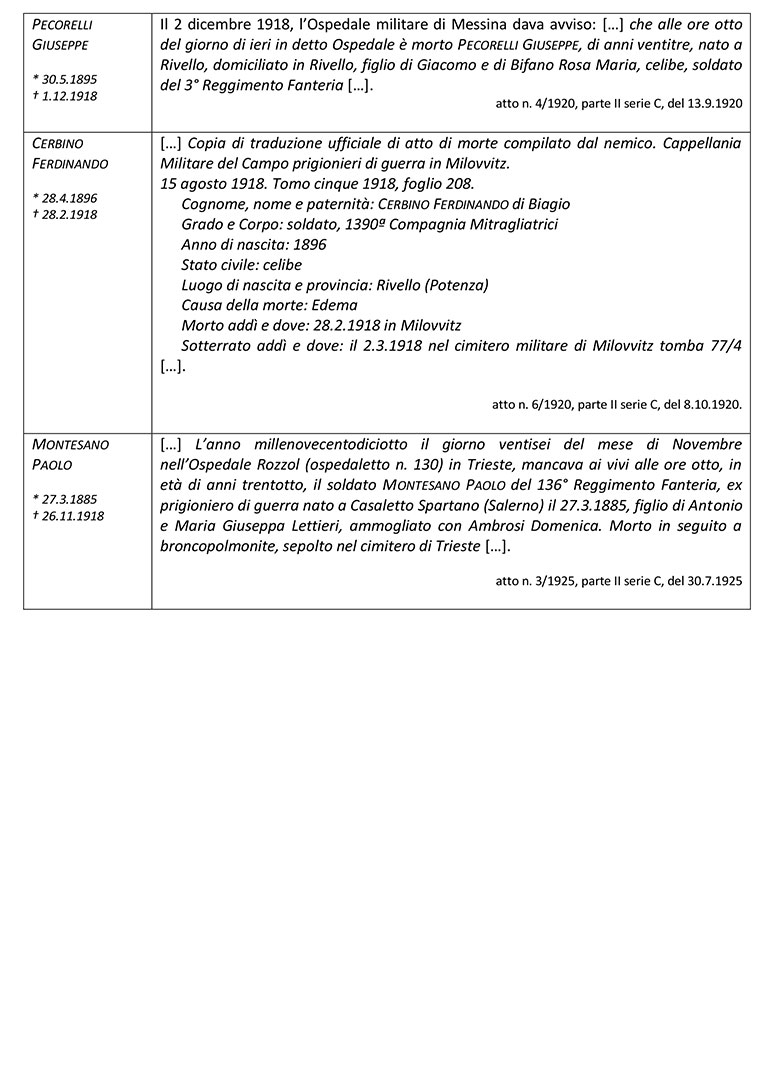 | | |
|---|---|
| PECORELLI GIUSEPPE<br><br>* 30.5.1895<br>† 1.12.1918 | Il 2 dicembre 1918, l'Ospedale militare di Messina dava avviso: [...] che alle ore otto del giorno di ieri in detto Ospedale è morto PECORELLI GIUSEPPE, di anni ventitre, nato a Rivello, domiciliato in Rivello, figlio di Giacomo e di Bifano Rosa Maria, celibe, soldato del 3° Reggimento Fanteria [...].<br>atto n. 4/1920, parte II serie C, del 13.9.1920 |
| CERBINO FERDINANDO<br><br>* 28.4.1896<br>† 28.2.1918 | [...] Copia di traduzione ufficiale di atto di morte compilato dal nemico. Cappellania Militare del Campo prigionieri di guerra in Milovvitz.<br>15 agosto 1918. Tomo cinque 1918, foglio 208.<br>Cognome, nome e paternità: CERBINO FERDINANDO di Biagio<br>Grado e Corpo: soldato, 1390ª Compagnia Mitragliatrici<br>Anno di nascita: 1896<br>Stato civile: celibe<br>Luogo di nascita e provincia: Rivello (Potenza)<br>Causa della morte: Edema<br>Morto addì e dove: 28.2.1918 in Milovvitz<br>Sotterrato addì e dove: il 2.3.1918 nel cimitero militare di Milovvitz tomba 77/4 [...].<br>atto n. 6/1920, parte II serie C, del 8.10.1920. |
| MONTESANO PAOLO<br><br>* 27.3.1885<br>† 26.11.1918 | [...] L'anno millenovecentodiciotto il giorno ventisei del mese di Novembre nell'Ospedale Rozzol (ospedaletto n. 130) in Trieste, mancava ai vivi alle ore otto, in età di anni trentotto, il soldato MONTESANO PAOLO del 136° Reggimento Fanteria, ex prigioniero di guerra nato a Casaletto Spartano (Salerno) il 27.3.1885, figlio di Antonio e Maria Giuseppa Lettieri, ammogliato con Ambrosi Domenica. Morto in seguito a broncopolmonite, sepolto nel cimitero di Trieste [...].<br>atto n. 3/1925, parte II serie C, del 30.7.1925 |